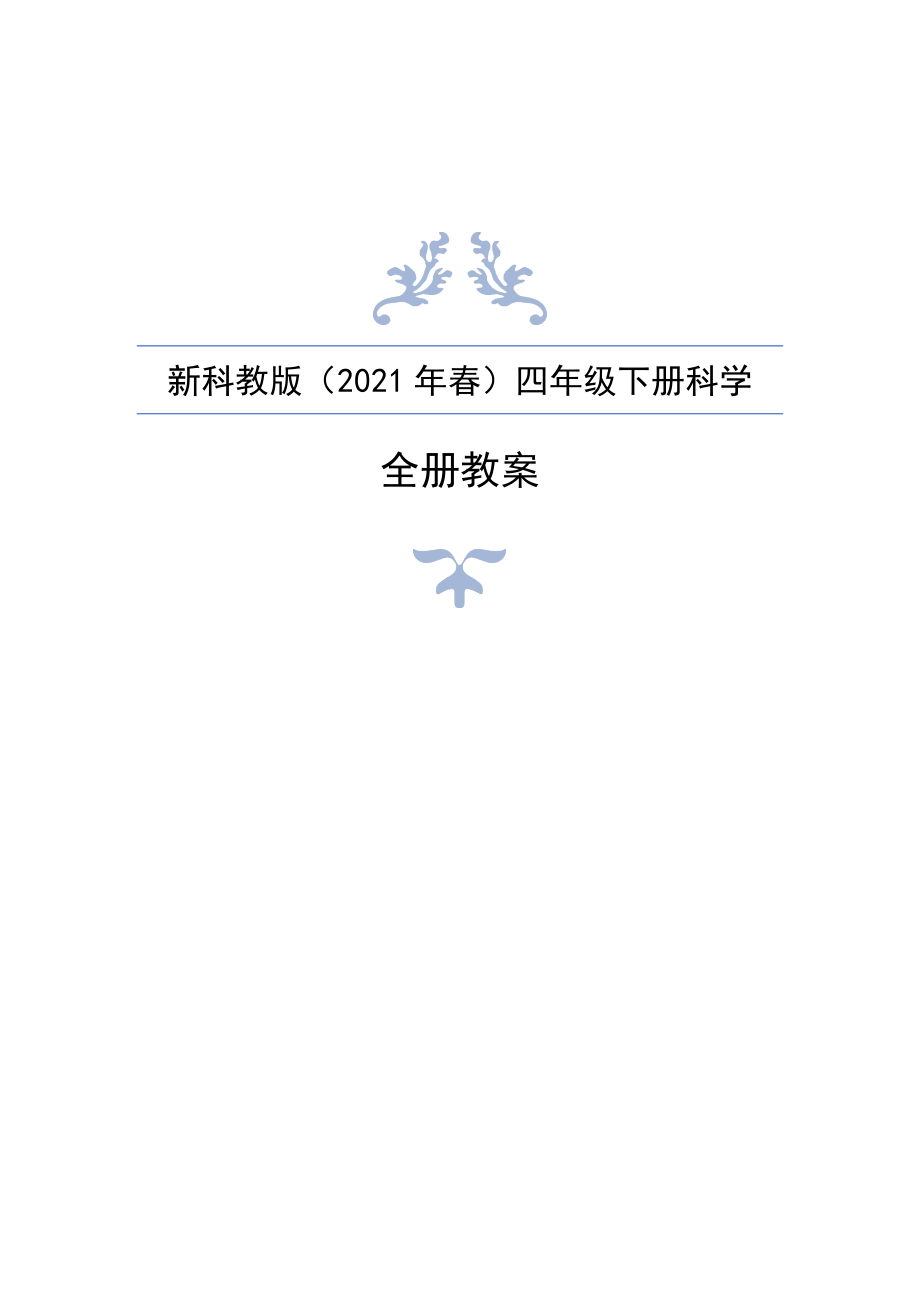 新科教版（2021 年春）四年级下册科学

全册教案